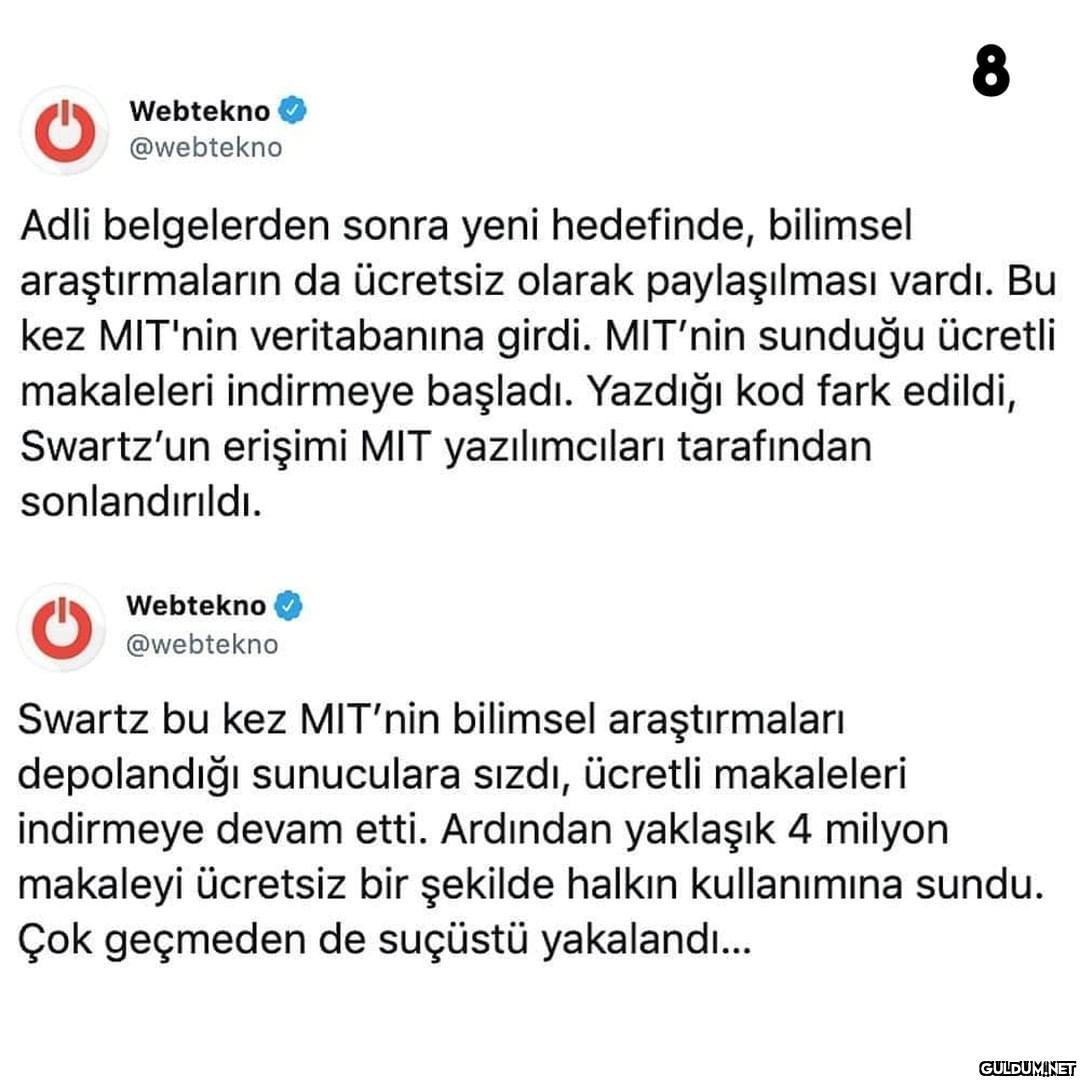 8

Webtekno
@webtekno

Adli belgelerden sonra yeni hedefinde, bilimsel araştırmaların da ücretsiz olarak paylaşılması vardı. Bu kez MIT'nin veritabanına girdi. MIT'nin sunduğu ücretli makaleleri indirmeye başladı. Yazdığı kod fark edildi, Swartz'un erişimi MIT yazılımcıları tarafından sonlandırıldı.

Webtekno
@webtekno

Swartz bu kez MIT'nin bilimsel araştırmaları depolandığı sunuculara sızdı, ücretli makaleleri indirmeye devam etti. Ardından yaklaşık 4 milyon makaleyi ücretsiz bir şekilde halkın kullanımına sundu. Çok geçmeden de suçüstü yakalandı...

GULDUM.NET